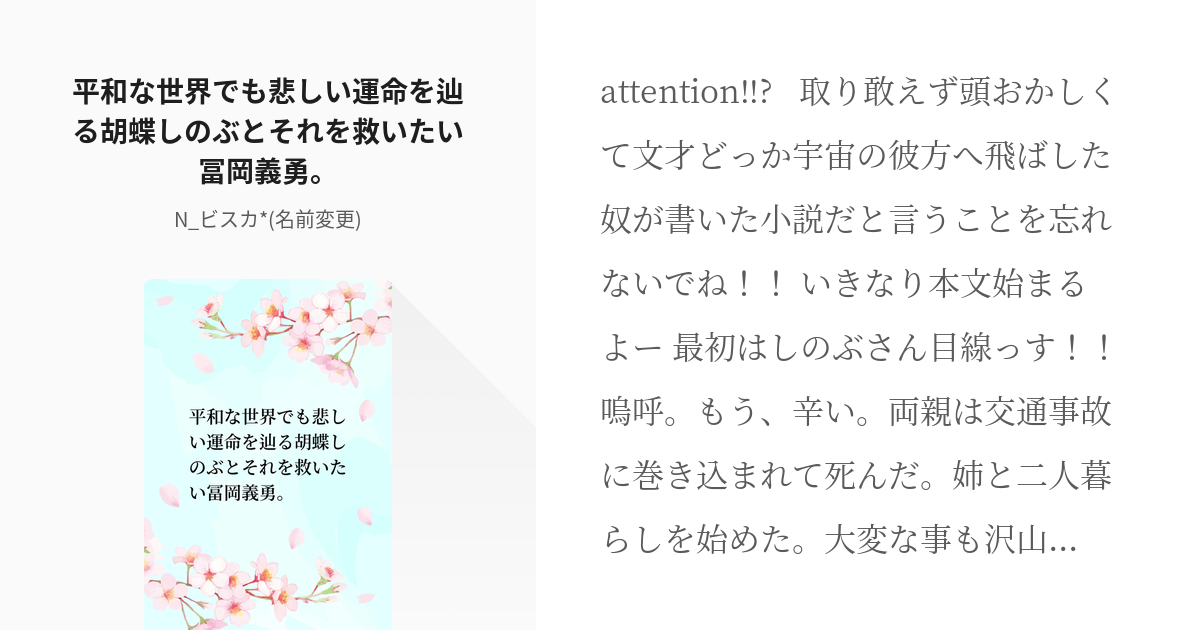 平和な世界でも悲しい運命を辿る胡蝶しのぶとそれを救いたい冨岡義勇。

N_ビスカ*(名前変更)

平和な世界でも悲しい運命を辿る胡蝶しのぶとそれを救いたい冨岡義勇。

attention!!? 取り敢えず頭おかしくて文才どっか宇宙の彼方へ飛ばした奴が書いた小説だと言うことを忘れないでね！！ いきなり本文始まるよー 最初はしのぶさん目線っす！！ 嗚呼。もう、辛い。両親は交通事故に巻き込まれて死んだ。姉と二人暮らしを始めた。大変な事も沢山…